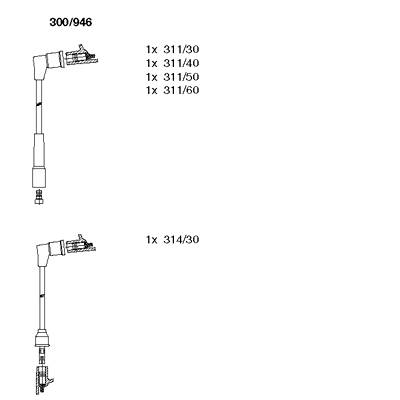 300/946

1x 311/30
1x 311/40
1x 311/50
1x 311/60

1x 314/30